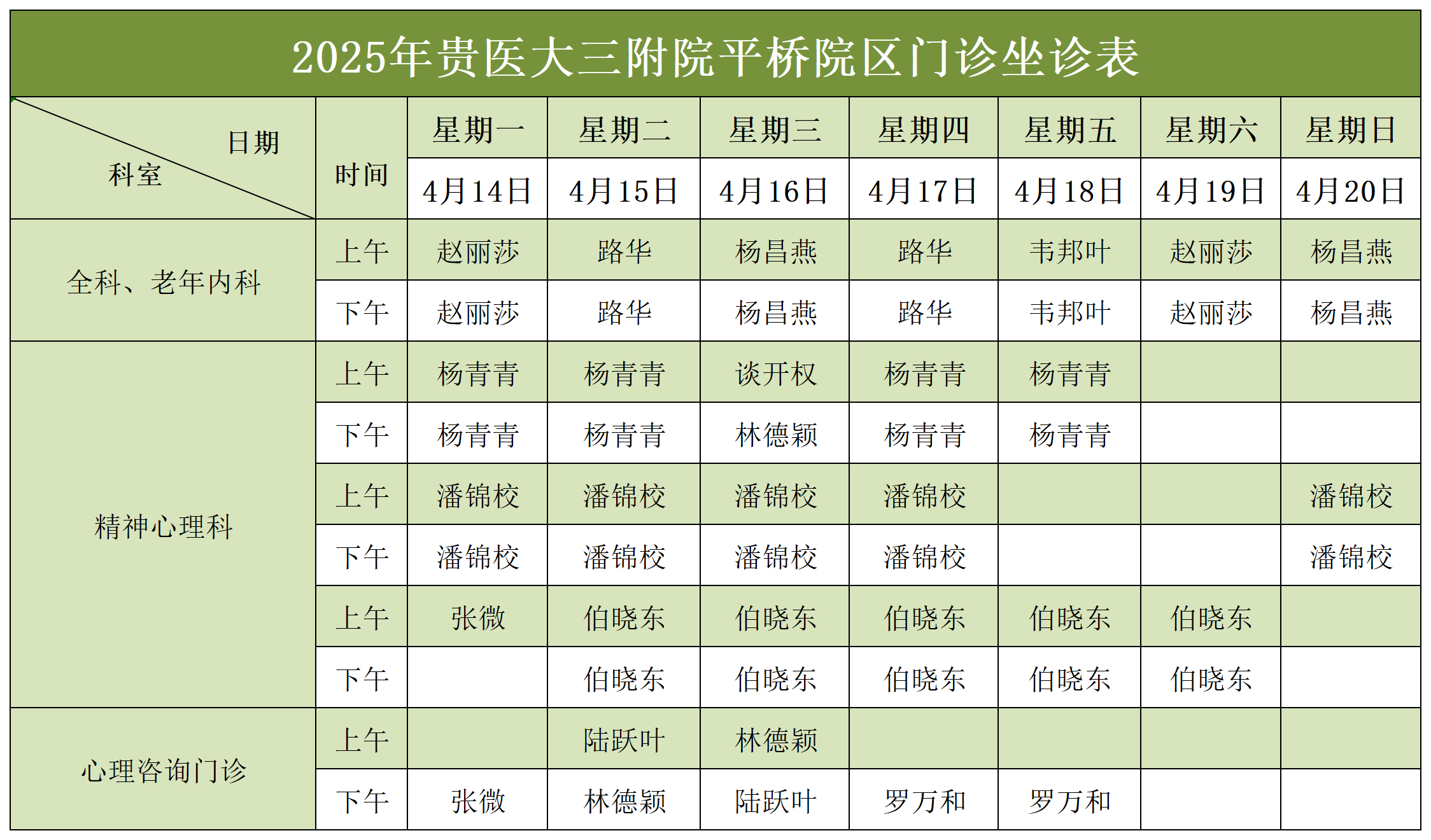 2025年贵医大三附院平桥院区门诊坐诊表

| 日期 科室 | 时间 | 星期一 | 星期二 | 星期三 | 星期四 | 星期五 | 星期六 | 星期日 |
|---|---|---|---|---|---|---|---|---|
| | | 4月14日 | 4月15日 | 4月16日 | 4月17日 | 4月18日 | 4月19日 | 4月20日 |
| 全科、老年内科 | 上午 | 赵丽莎 | 路华 | 杨昌燕 | 路华 | 韦邦叶 | 赵丽莎 | 杨昌燕 |
| | 下午 | 赵丽莎 | 路华 | 杨昌燕 | 路华 | 韦邦叶 | 赵丽莎 | 杨昌燕 |
| 精神心理科 | 上午 | 杨青青 | 杨青青 | 谈开权 | 杨青青 | 杨青青 | | |
| | 下午 | 杨青青 | 杨青青 | 林德颖 | 杨青青 | 杨青青 | | |
| | 上午 | 潘锦校 | 潘锦校 | 潘锦校 | 潘锦校 | | | 潘锦校 |
| | 下午 | 潘锦校 | 潘锦校 | 潘锦校 | 潘锦校 | | | 潘锦校 |
| | 上午 | 张微 | 伯晓东 | 伯晓东 | 伯晓东 | 伯晓东 | 伯晓东 | |
| | 下午 | | 伯晓东 | 伯晓东 | 伯晓东 | 伯晓东 | 伯晓东 | |
| 心理咨询门诊 | 上午 | | 陆跃叶 | 林德颖 | | | | |
| | 下午 | 张微 | 林德颖 | 陆跃叶 | 罗万和 | 罗万和 | | |